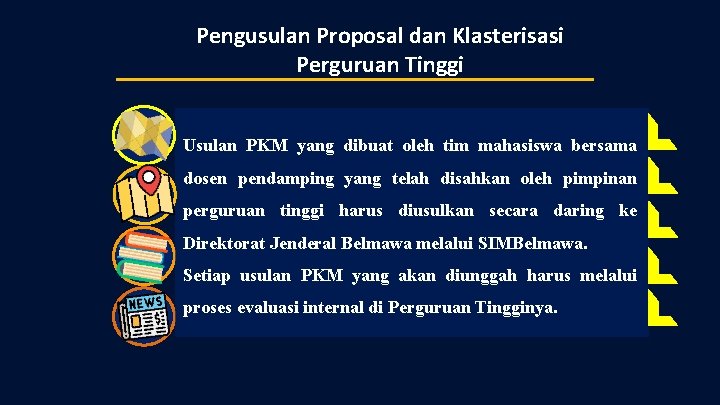 Pengusulan Proposal dan Klasterisasi Perguruan Tinggi

Usulan PKM yang dibuat oleh tim mahasiswa bersama dosen pendamping yang telah disahkan oleh pimpinan perguruan tinggi harus diusulkan secara daring ke Direktorat Jenderal Belmawa melalui SIMBelmawa.
Setiap usulan PKM yang akan diunggah harus melalui proses evaluasi internal di Perguruan Tingginya.

NEWS